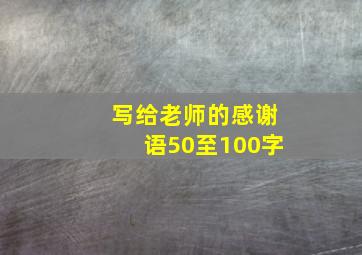 写给老师的感谢语50至100字